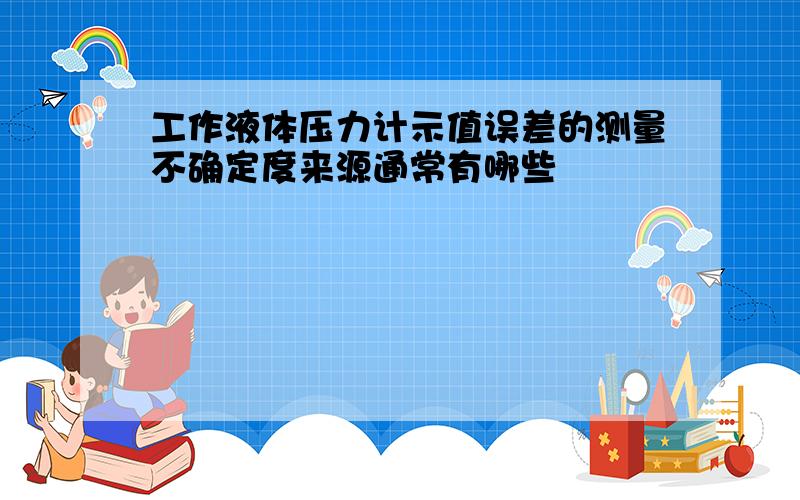 工作液体压力计示值误差的测量不确定度来源通常有哪些